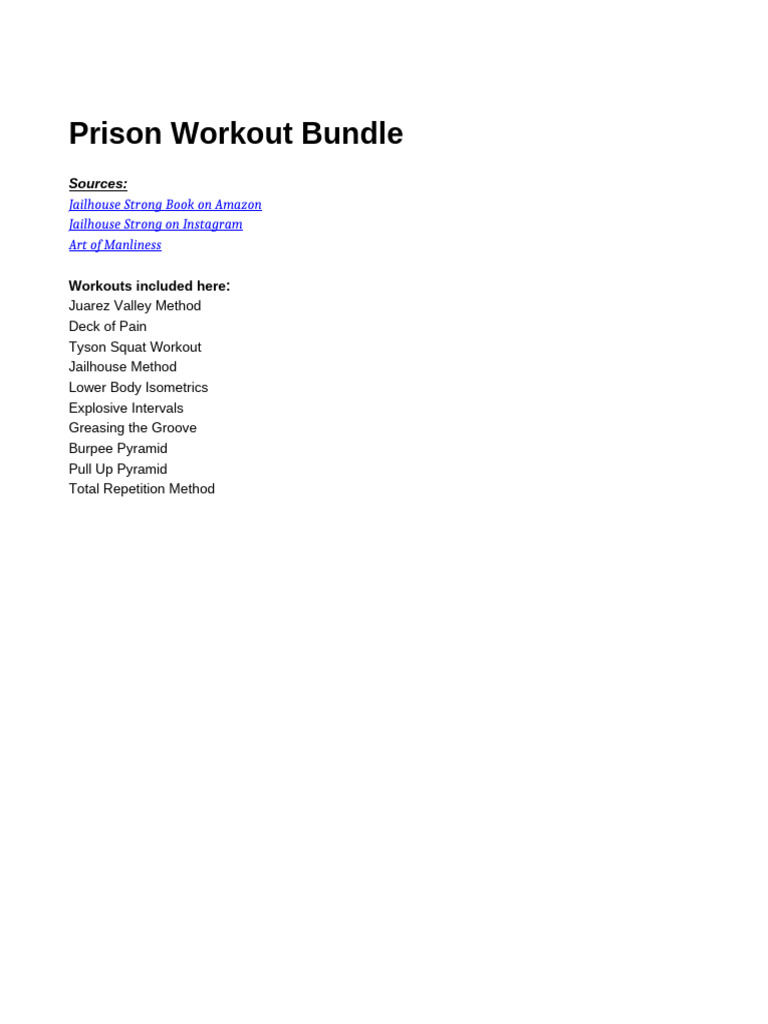 Prison Workout Bundle

Sources:
Jailhouse Strong Book on Amazon
Jailhouse Strong on Instagram
Art of Manliness

Workouts included here:
Juarez Valley Method
Deck of Pain
Tyson Squat Workout
Jailhouse Method
Lower Body Isometrics
Explosive Intervals
Greasing the Groove
Burpee Pyramid
Pull Up Pyramid
Total Repetition Method